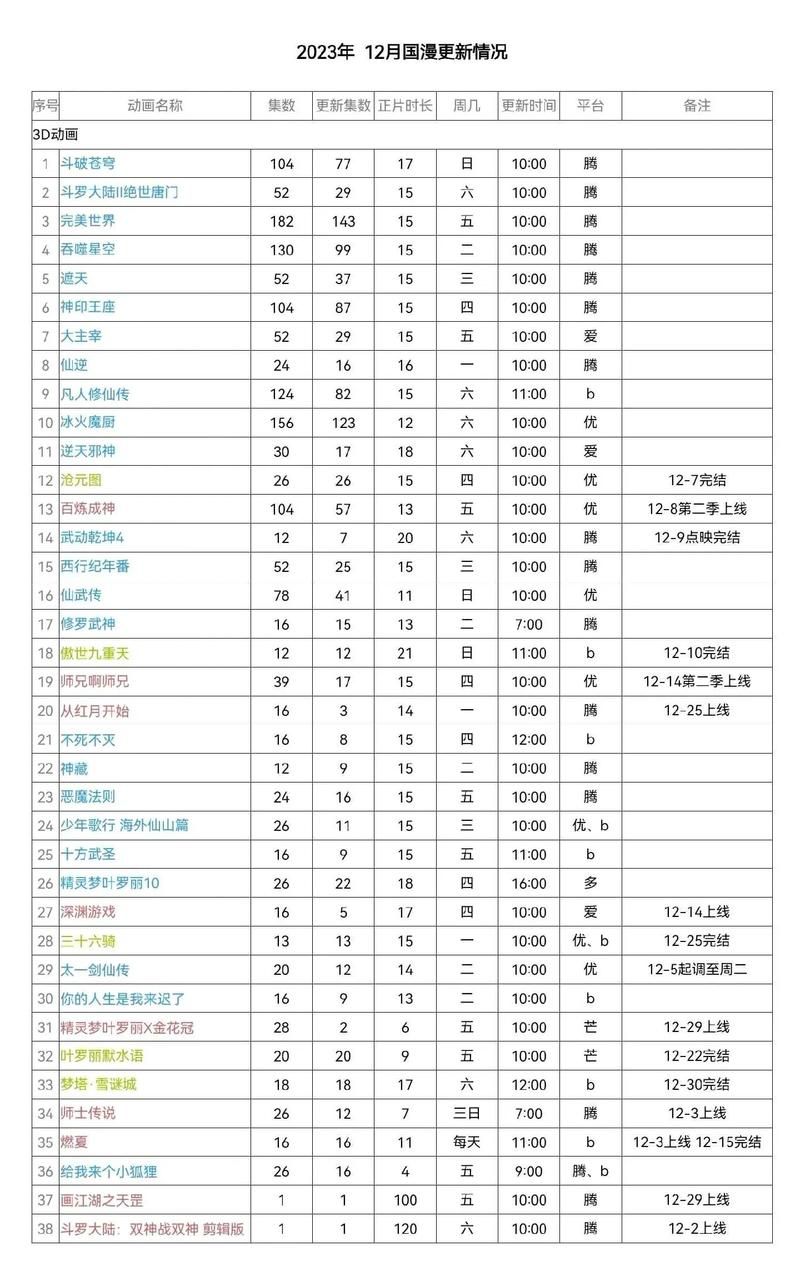 2023年 12月国漫更新情况

| 序号 | 动画名称 | 集数 | 更新集数 | 正片时长 | 周几 | 更新时间 | 平台 | 备注 |
|---|---|---|---|---|---|---|---|---|
| 3D动画 | | | | | | | | |
| 1 | 斗破苍穹 | 104 | 77 | 17 | 日 | 10:00 | 腾 | |
| 2 | 斗罗大陆II绝世唐门 | 52 | 29 | 15 | 六 | 10:00 | 腾 | |
| 3 | 完美世界 | 182 | 143 | 15 | 五 | 10:00 | 腾 | |
| 4 | 吞噬星空 | 130 | 99 | 15 | 二 | 10:00 | 腾 | |
| 5 | 遮天 | 52 | 37 | 15 | 三 | 10:00 | 腾 | |
| 6 | 神印王座 | 104 | 87 | 15 | 四 | 10:00 | 腾 | |
| 7 | 大主宰 | 52 | 29 | 15 | 五 | 10:00 | 爱 | |
| 8 | 仙逆 | 24 | 16 | 16 | 一 | 10:00 | 腾 | |
| 9 | 凡人修仙传 | 124 | 82 | 15 | 六 | 11:00 | b | |
| 10 | 冰火魔厨 | 156 | 123 | 12 | 六 | 10:00 | 优 | |
| 11 | 逆天邪神 | 30 | 17 | 18 | 六 | 10:00 | 爱 | |
| 12 | 沧元图 | 26 | 26 | 15 | 四 | 10:00 | 优 | 12-7完结 |
| 13 | 百炼成神 | 104 | 57 | 13 | 五 | 10:00 | 优 | 12-8第二季上线 |
| 14 | 武动乾坤4 | 12 | 7 | 20 | 六 | 10:00 | 腾 | 12-9点映完结 |
| 15 | 西行纪年番 | 52 | 25 | 15 | 三 | 10:00 | 腾 | |
| 16 | 仙武传 | 78 | 41 | 11 | 日 | 10:00 | 优 | |
| 17 | 修罗武神 | 16 | 15 | 13 | 二 | 7:00 | 腾 | |
| 18 | 傲世九重天 | 12 | 12 | 21 | 日 | 11:00 | b | 12-10完结 |
| 19 | 师兄啊师兄 | 39 | 17 | 15 | 四 | 10:00 | 优 | 12-14第二季上线 |
| 20 | 从红月开始 | 16 | 3 | 14 | 一 | 10:00 | 腾 | 12-25上线 |
| 21 | 不死不灭 | 16 | 8 | 15 | 四 | 12:00 | b | |
| 22 | 神藏 | 12 | 9 | 15 | 二 | 10:00 | 腾 | |
| 23 | 恶魔法则 | 24 | 16 | 15 | 五 | 10:00 | 腾 | |
| 24 | 少年歌行 海外仙山篇 | 26 | 11 | 15 | 三 | 10:00 | 优、b | |
| 25 | 十方武圣 | 16 | 9 | 15 | 五 | 11:00 | b | |
| 26 | 精灵梦叶罗丽10 | 26 | 22 | 18 | 四 | 16:00 | 多 | |
| 27 | 深渊游戏 | 16 | 5 | 17 | 四 | 10:00 | 爱 | 12-14上线 |
| 28 | 三十六骑 | 13 | 13 | 15 | 一 | 10:00 | 优、b | 12-25完结 |
| 29 | 太一剑仙传 | 20 | 12 | 14 | 二 | 10:00 | 优 | 12-5起调至周二 |
| 30 | 你的人生是我来迟了 | 16 | 9 | 13 | 二 | 10:00 | b | |
| 31 | 精灵梦叶罗丽X金花冠 | 28 | 2 | 6 | 五 | 10:00 | 芒 | 12-29上线 |
| 32 | 叶罗丽默水语 | 20 | 20 | 9 | 五 | 10:00 | 芒 | 12-22完结 |
| 33 | 梦塔·雪谜城 | 18 | 18 | 17 | 六 | 12:00 | b | 12-30完结 |
| 34 | 师士传说 | 26 | 12 | 7 | 三日 | 7:00 | 腾 | 12-3上线 |
| 35 | 燃夏 | 16 | 16 | 11 | 每天 | 11:00 | b | 12-3上线 12-15完结 |
| 36 | 给我来个小狐狸 | 26 | 16 | 4 | 五 | 9:00 | 腾、b | |
| 37 | 画江湖之天罡 | 1 | 1 | 100 | 五 | 10:00 | 腾 | 12-29上线 |
| 38 | 斗罗大陆：双神战双神 剪辑版 | 1 | 1 | 120 | 六 | 10:00 | 腾 | 12-2上线 |